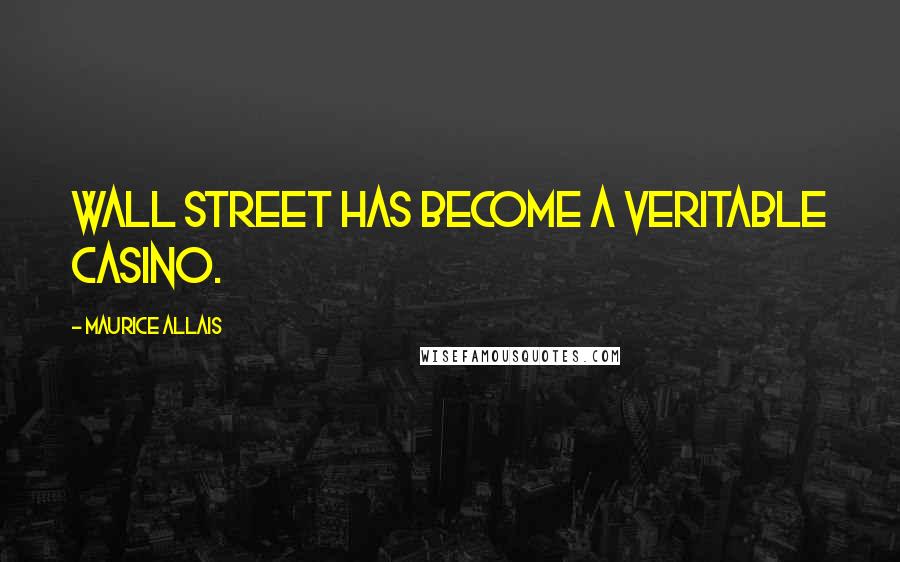 WALL STREET HAS BECOME A VERITABLE CASINO.

- MAURICE ALLAIS

WISEFAMOUSQUOTES.COM